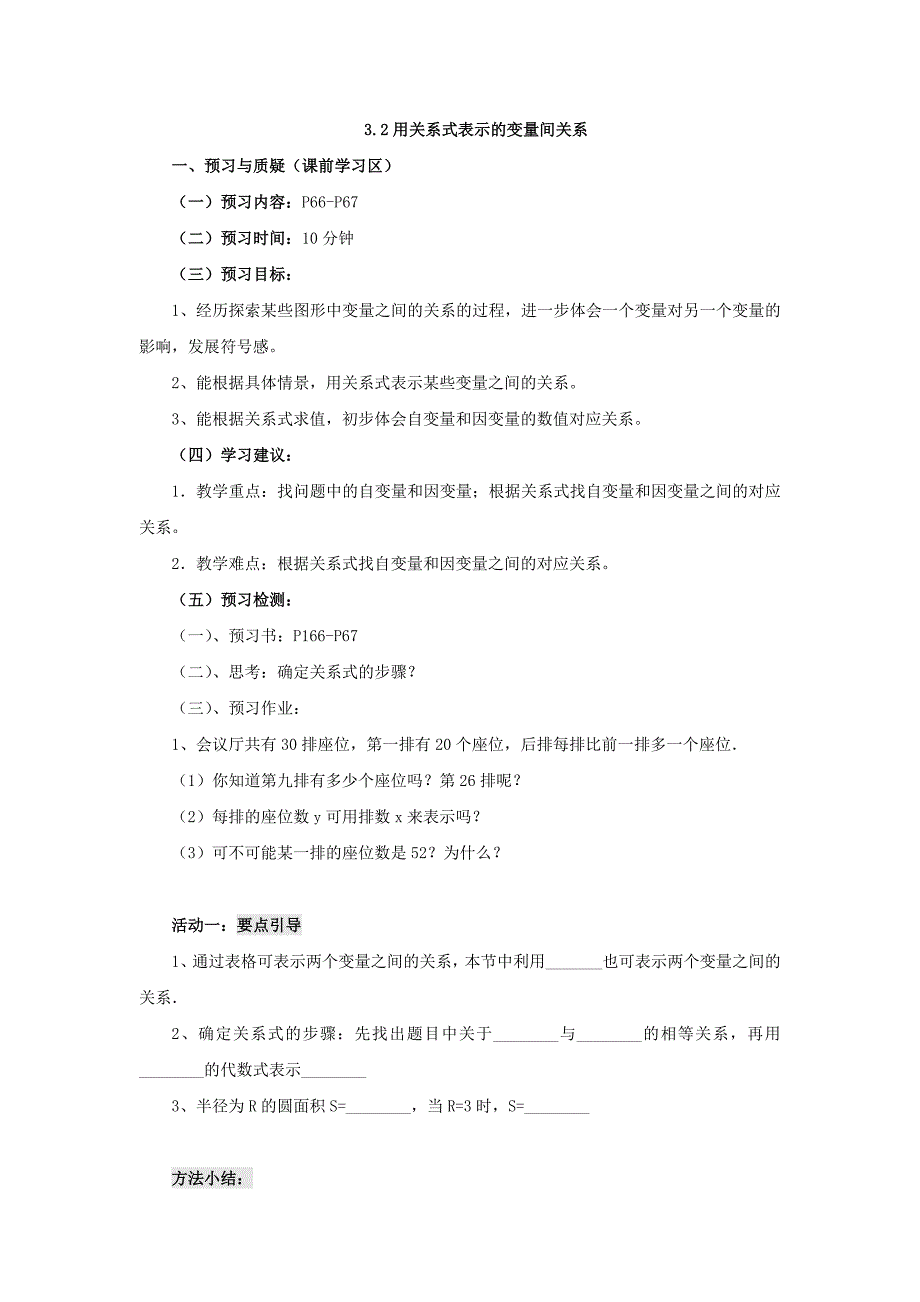 3.2 用关系式表示的变量间关系

一、预习与质疑（课前学习区）

（一）预习内容：P66-P67

（二）预习时间：10 分钟

（三）预习目标：

1、经历探索某些图形中变量之间的关系的过程，进一步体会一个变量对另一个变量的影响，发展符号感。

2、能根据具体情景，用关系式表示某些变量之间的关系。

3、能根据关系式求值，初步体会自变量和因变量的数值对应关系。

（四）学习建议：

1．教学重点：找问题中的自变量和因变量；根据关系式找自变量和因变量之间的对应关系。

2．教学难点：根据关系式找自变量和因变量之间的对应关系。

（五）预习检测：

（一）、预习书：P166-P67

（二）、思考：确定关系式的步骤？

（三）、预习作业：

1、会议厅共有 30 排座位，第一排有 20 个座位，后排每排比前一排多一个座位．

（1）你知道第九排有多少个座位吗？第 26 排呢？

（2）每排的座位数 y 可用排数 x 来表示吗？

（3）可不可能某一排的座位数是 52？为什么？

活动一：要点引导

1、通过表格可表示两个变量之间的关系，本节中利用_______也可表示两个变量之间的关系．

2、确定关系式的步骤：先找出题目中关于________与________的相等关系，再用________的代数式表示________

3、半径为 R 的圆面积 S=________，当 R=3 时，S=________

方法小结：